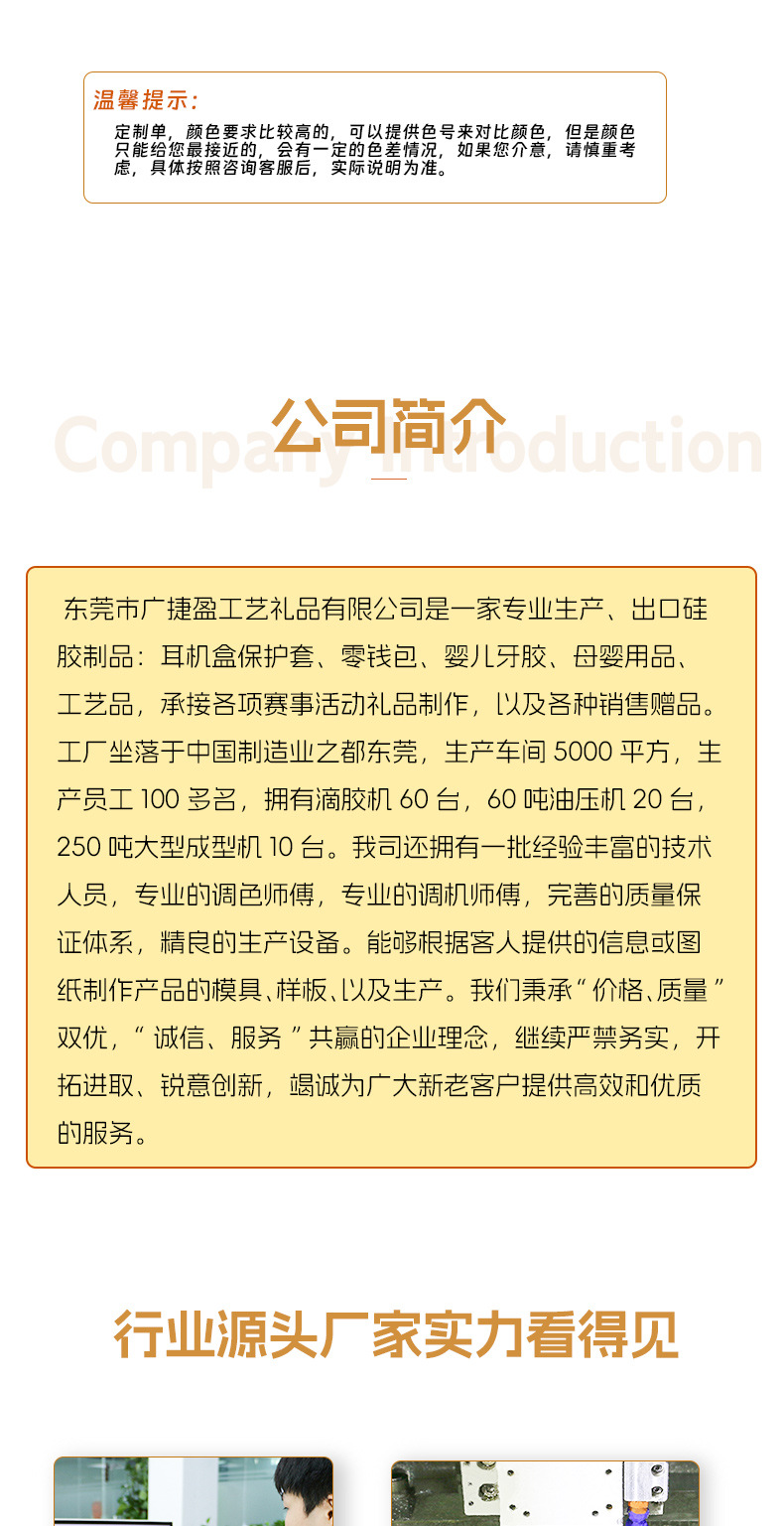 温馨提示:

定制单，颜色要求比较高的，可以提供色号来对比颜色，但是颜色只能给您最接近的，会有一定的色差情况，如果您介意，请慎重考虑，具体按照咨询客服后，实际说明为准。

公司简介

Company Introduction

东莞市广捷盈工艺礼品有限公司是一家专业生产、出口硅胶制品：耳机盒保护套、零钱包、婴儿牙胶、母婴用品、工艺品，承接各项赛事活动礼品制作，以及各种销售赠品。工厂坐落于中国制造业之都东莞，生产车间5000平方，生产员工100多名，拥有滴胶机60台，60吨油压机20台，250吨大型成型机10台。我司还拥有一批经验丰富的技术人员，专业的调色师傅，专业的调机师傅，完善的质量保证体系，精良的生产设备。能够根据客人提供的信息或图纸制作产品的模具、样板、以及生产。我们秉承“价格、质量”双优，“诚信、服务”共赢的企业理念，继续严禁务实，开拓进取、锐意创新，竭诚为广大新老客户提供高效和优质的服务。

行业源头厂家实力看得见